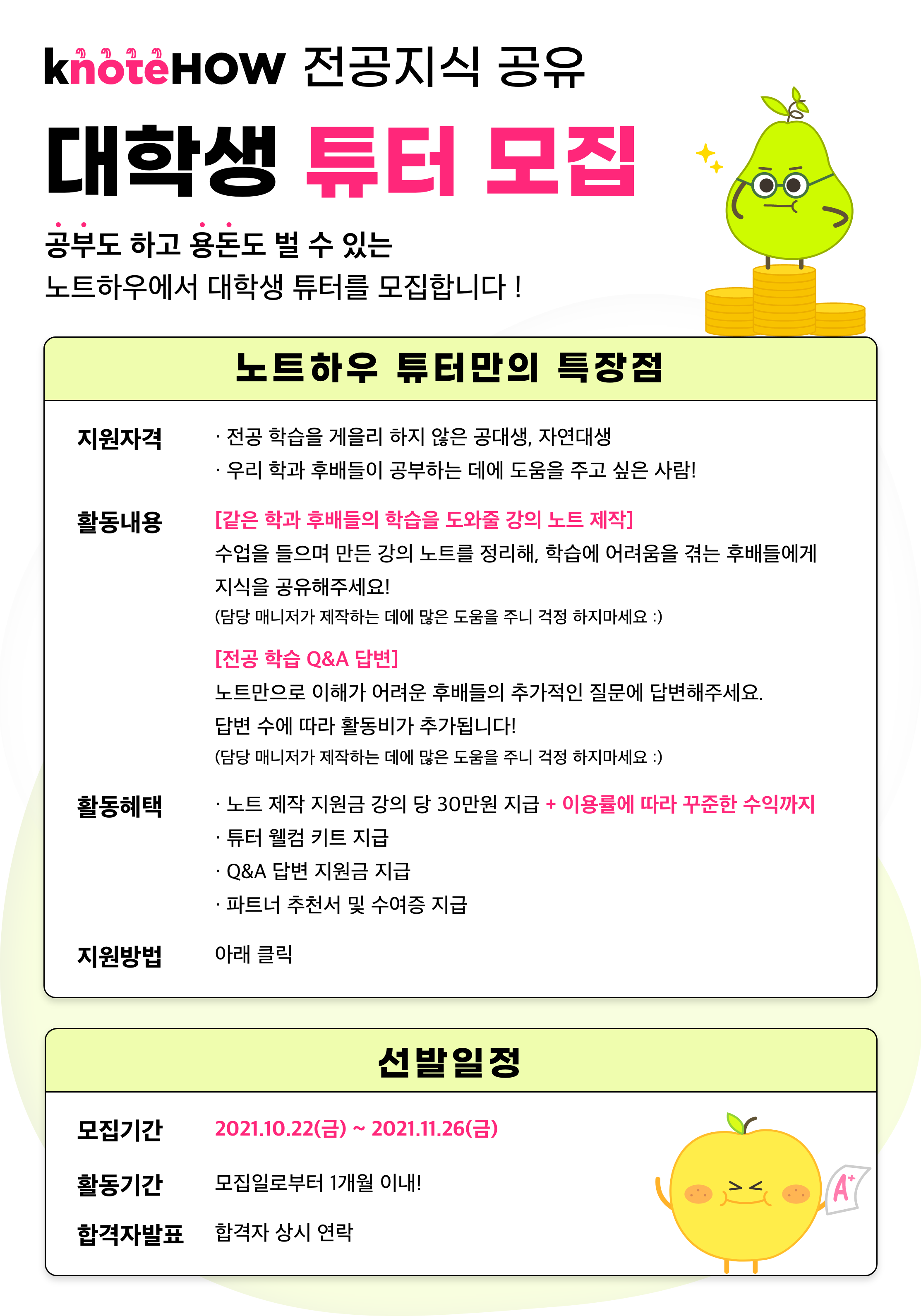 knoteHOW 전공지식 공유

대학생 튜터 모집

공부도 하고 용돈도 벌 수 있는
노트하우에서 대학생 튜터를 모집합니다 !

노트하우 튜터만의 특장점

지원자격
· 전공 학습을 게을리 하지 않은 공대생, 자연대생
· 우리 학과 후배들이 공부하는 데에 도움을 주고 싶은 사람!

활동내용
[같은 학과 후배들의 학습을 도와줄 강의 노트 제작]
수업을 들으며 만든 강의 노트를 정리해, 학습에 어려움을 겪는 후배들에게 지식을 공유해주세요!
(담당 매니저가 제작하는 데에 많은 도움을 주니 걱정 하지마세요 :)

[전공 학습 Q&A 답변]
노트만으로 이해가 어려운 후배들의 추가적인 질문에 답변해주세요.
답변 수에 따라 활동비가 추가됩니다!
(담당 매니저가 제작하는 데에 많은 도움을 주니 걱정 하지마세요 :)

활동혜택
· 노트 제작 지원금 강의 당 30만원 지급 + 이용률에 따라 꾸준한 수익까지
· 튜터 웰컴 키트 지급
· Q&A 답변 지원금 지급
· 파트너 추천서 및 수여증 지급

지원방법
아래 클릭

선발일정

모집기간
2021.10.22(금) ~ 2021.11.26(금)

활동기간
모집일로부터 1개월 이내!

합격자발표
합격자 상시 연락

A+